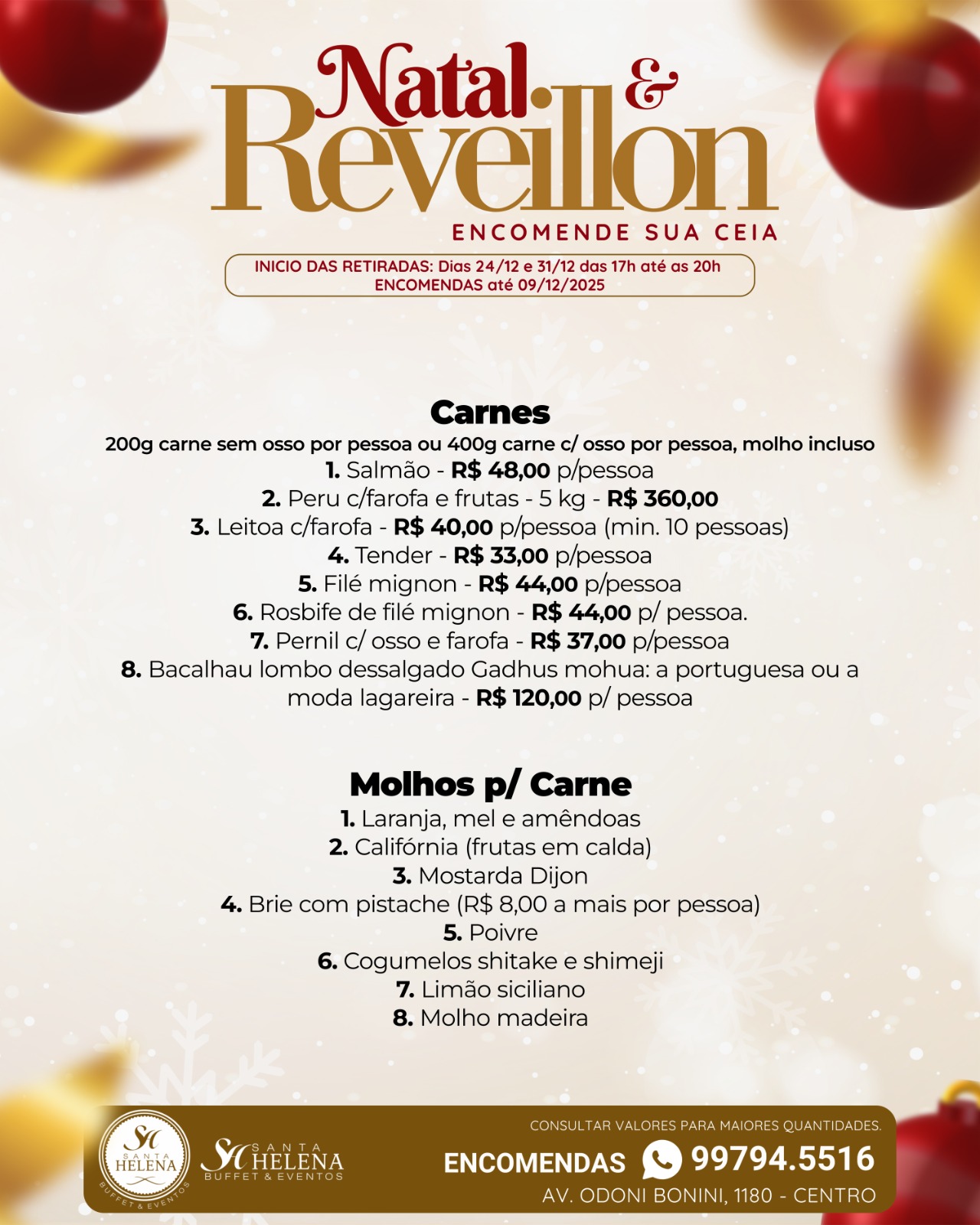 Natal &
Reveillon
ENCOMENDE SUA CEIA

INICIO DAS RETIRADAS: Dias 24/12 e 31/12 das 17h até as 20h
ENCOMENDAS até 09/12/2025

Carnes
200g carne sem osso por pessoa ou 400g carne c/ osso por pessoa, molho incluso
1. Salmão - R$ 48,00 p/pessoa
2. Peru c/farofa e frutas - 5 kg - R$ 360,00
3. Leitoa c/farofa - R$ 40,00 p/pessoa (min. 10 pessoas)
4. Tender - R$ 33,00 p/pessoa
5. Filé mignon - R$ 44,00 p/pessoa
6. Rosbife de filé mignon - R$ 44,00 p/ pessoa.
7. Pernil c/ osso e farofa - R$ 37,00 p/pessoa
8. Bacalhau lombo dessalgado Gadhus mohua: a portuguesa ou a moda lagareira - R$ 120,00 p/ pessoa

Molhos p/ Carne
1. Laranja, mel e amêndoas
2. Califórnia (frutas em calda)
3. Mostarda Dijon
4. Brie com pistache (R$ 8,00 a mais por pessoa)
5. Poivre
6. Cogumelos shitake e shimeji
7. Limão siciliano
8. Molho madeira

SH SANTA HELENA BUFFET & EVENTOS
SH SANTA HELENA BUFFET & EVENTOS

CONSULTAR VALORES PARA MAIORES QUANTIDADES.
ENCOMENDAS 99794.5516
AV. ODONI BONINI, 1180 - CENTRO